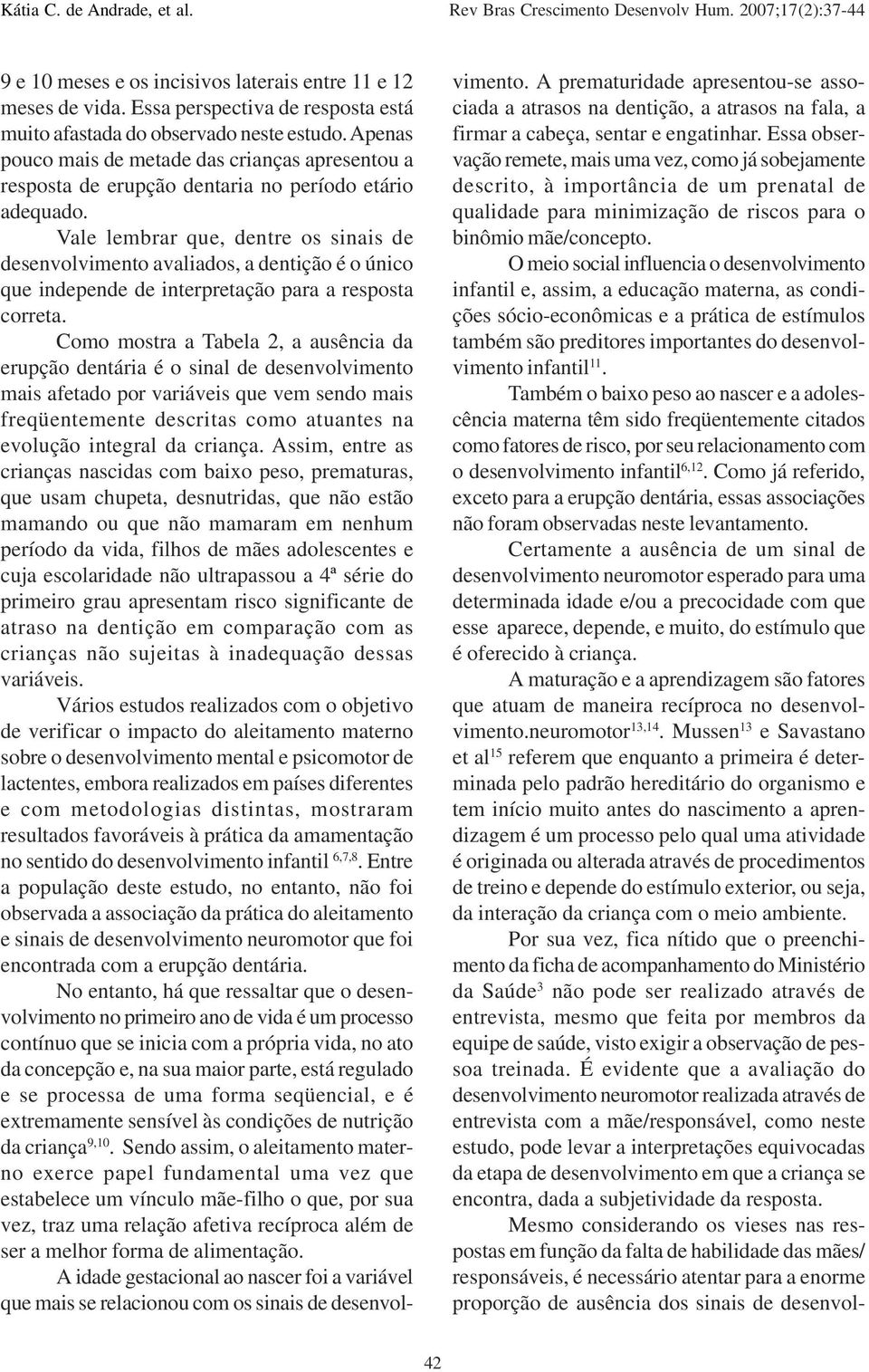 Kátia C. de Andrade, et al.

Rev Bras Crescimento Desenvolv Hum. 2007;17(2):37-44

9 e 10 meses e os incisivos laterais entre 11 e 12 meses de vida. Essa perspectiva de resposta está muito afastada do observado neste estudo. Apenas pouco mais de metade das crianças apresentou a resposta de erupção dentaria no período etário adequado.

Vale lembrar que, dentre os sinais de desenvolvimento avaliados, a dentição é o único que independe de interpretação para a resposta correta.

Como mostra a Tabela 2, a ausência da erupção dentária é o sinal de desenvolvimento mais afetado por variáveis que vem sendo mais freqüentemente descritas como atuantes na evolução integral da criança. Assim, entre as crianças nascidas com baixo peso, prematuras, que usam chupeta, desnutridas, que não estão mamando ou que não mamaram em nenhum período da vida, filhos de mães adolescentes e cuja escolaridade não ultrapassou a 4ª série do primeiro grau apresentam risco significante de atraso na dentição em comparação com as crianças não sujeitas à inadequação dessas variáveis.

Vários estudos realizados com o objetivo de verificar o impacto do aleitamento materno sobre o desenvolvimento mental e psicomotor de lactentes, embora realizados em países diferentes e com metodologias distintas, mostraram resultados favoráveis à prática da amamentação no sentido do desenvolvimento infantil $^{6,7,8}$. Entre a população deste estudo, no entanto, não foi observada a associação da prática do aleitamento e sinais de desenvolvimento neuromotor que foi encontrada com a erupção dentária.

No entanto, há que ressaltar que o desenvolvimento no primeiro ano de vida é um processo contínuo que se inicia com a própria vida, no ato da concepção e, na sua maior parte, está regulado e se processa de uma forma seqüencial, e é extremamente sensível às condições de nutrição da criança$^{9,10}$. Sendo assim, o aleitamento materno exerce papel fundamental uma vez que estabelece um vínculo mãe-filho o que, por sua vez, traz uma relação afetiva recíproca além de ser a melhor forma de alimentação.

A idade gestacional ao nascer foi a variável que mais se relacionou com os sinais de desenvolvimento. A prematuridade apresentou-se associada a atrasos na dentição, a atrasos na fala, a firmar a cabeça, sentar e engatinhar. Essa observação remete, mais uma vez, como já sobejamente descrito, à importância de um prenatal de qualidade para minimização de riscos para o binômio mãe/concepto.

O meio social influencia o desenvolvimento infantil e, assim, a educação materna, as condições sócio-econômicas e a prática de estímulos também são preditores importantes do desenvolvimento infantil$^{11}$.

Também o baixo peso ao nascer e a adolescência materna têm sido freqüentemente citados como fatores de risco, por seu relacionamento com o desenvolvimento infantil$^{6,12}$. Como já referido, exceto para a erupção dentária, essas associações não foram observadas neste levantamento.

Certamente a ausência de um sinal de desenvolvimento neuromotor esperado para uma determinada idade e/ou a precocidade com que esse aparece, depende, e muito, do estímulo que é oferecido à criança.

A maturação e a aprendizagem são fatores que atuam de maneira recíproca no desenvolvimento.neuromotor$^{13,14}$. Mussen$^{13}$ e Savastano et al$^{15}$ referem que enquanto a primeira é determinada pelo padrão hereditário do organismo e tem início muito antes do nascimento a aprendizagem é um processo pelo qual uma atividade é originada ou alterada através de procedimentos de treino e depende do estímulo exterior, ou seja, da interação da criança com o meio ambiente.

Por sua vez, fica nítido que o preenchimento da ficha de acompanhamento do Ministério da Saúde$^{3}$ não pode ser realizado através de entrevista, mesmo que feita por membros da equipe de saúde, visto exigir a observação de pessoa treinada. É evidente que a avaliação do desenvolvimento neuromotor realizada através de entrevista com a mãe/responsável, como neste estudo, pode levar a interpretações equivocadas da etapa de desenvolvimento em que a criança se encontra, dada a subjetividade da resposta.

Mesmo considerando os vieses nas respostas em função da falta de habilidade das mães/ responsáveis, é necessário atentar para a enorme proporção de ausência dos sinais de desenvol-

42